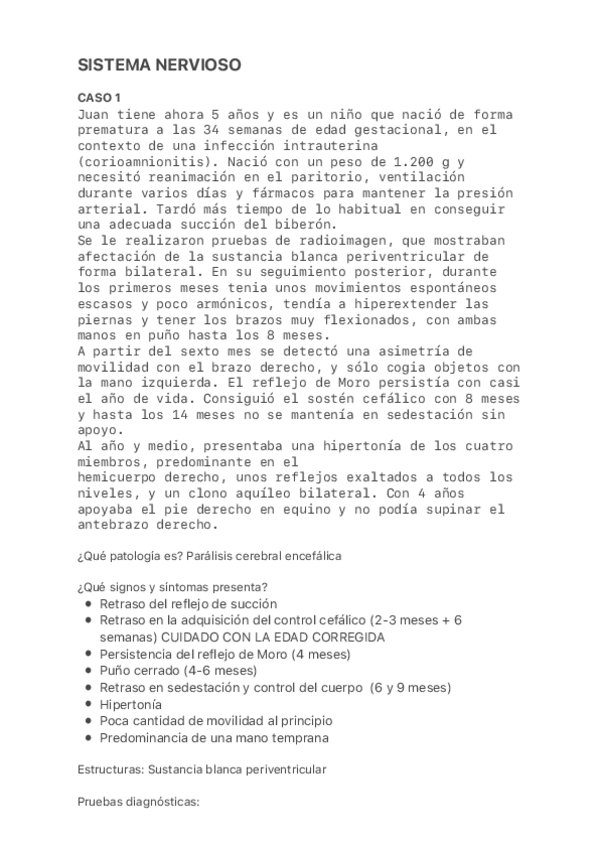 SISTEMA NERVIOSO

CASO 1
Juan tiene ahora 5 años y es un niño que nació de forma prematura a las 34 semanas de edad gestacional, en el contexto de una infección intrauterina (corioamnionitis). Nació con un peso de 1.200 g y necesitó reanimación en el paritorio, ventilación durante varios días y fármacos para mantener la presión arterial. Tardó más tiempo de lo habitual en conseguir una adecuada succión del biberón.
Se le realizaron pruebas de radioimagen, que mostraban afectación de la sustancia blanca periventricular de forma bilateral. En su seguimiento posterior, durante los primeros meses tenia unos movimientos espontáneos escasos y poco armónicos, tendía a hiperextender las piernas y tener los brazos muy flexionados, con ambas manos en puño hasta los 8 meses.
A partir del sexto mes se detectó una asimetría de movilidad con el brazo derecho, y sólo cogia objetos con la mano izquierda. El reflejo de Moro persistía con casi el año de vida. Consiguió el sostén cefálico con 8 meses y hasta los 14 meses no se mantenía en sedestación sin apoyo.
Al año y medio, presentaba una hipertonía de los cuatro miembros, predominante en el hemicuerpo derecho, unos reflejos exaltados a todos los niveles, y un clono aquíleo bilateral. Con 4 años apoyaba el pie derecho en equino y no podía supinar el antebrazo derecho.

¿Qué patología es? Parálisis cerebral encefálica

¿Qué signos y síntomas presenta?
• Retraso del reflejo de succión
• Retraso en la adquisición del control cefálico (2-3 meses + 6 semanas) CUIDADO CON LA EDAD CORREGIDA
• Persistencia del reflejo de Moro (4 meses)
• Puño cerrado (4-6 meses)
• Retraso en sedestación y control del cuerpo (6 y 9 meses)
• Hipertonía
• Poca cantidad de movilidad al principio
• Predominancia de una mano temprana

Estructuras: Sustancia blanca periventricular

Pruebas diagnósticas: